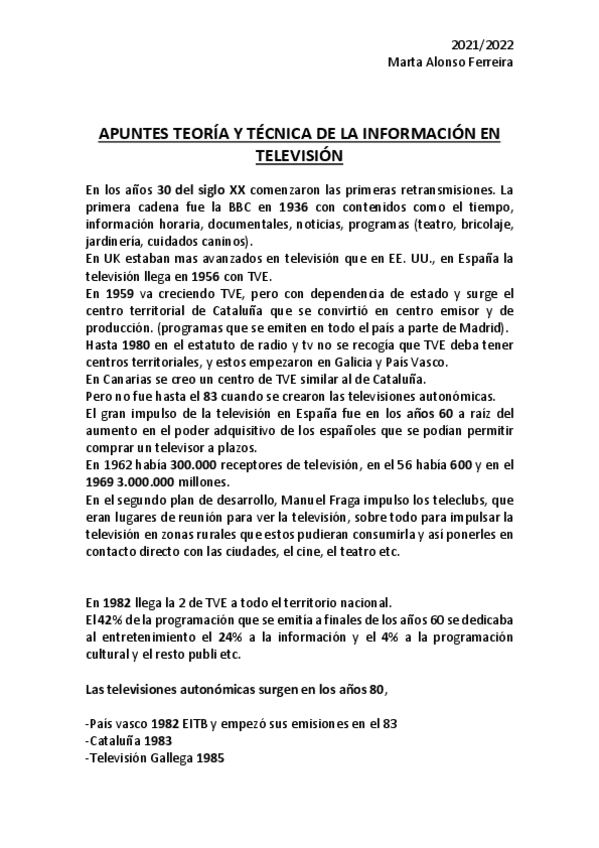 2021/2022
Marta Alonso Ferreira

APUNTES TEORÍA Y TÉCNICA DE LA INFORMACIÓN EN TELEVISIÓN

En los años 30 del siglo XX comenzaron las primeras retransmisiones. La primera cadena fue la BBC en 1936 con contenidos como el tiempo, información horaria, documentales, noticias, programas (teatro, bricolaje, jardinería, cuidados caninos).
En UK estaban mas avanzados en televisión que en EE. UU., en España la televisión llega en 1956 con TVE.
En 1959 va creciendo TVE, pero con dependencia de estado y surge el centro territorial de Cataluña que se convirtió en centro emisor y de producción. (programas que se emiten en todo el país a parte de Madrid).
Hasta 1980 en el estatuto de radio y tv no se recogía que TVE deba tener centros territoriales, y estos empezaron en Galicia y País Vasco.
En Canarias se creo un centro de TVE similar al de Cataluña.
Pero no fue hasta el 83 cuando se crearon las televisiones autonómicas.
El gran impulso de la televisión en España fue en los años 60 a raíz del aumento en el poder adquisitivo de los españoles que se podían permitir comprar un televisor a plazos.
En 1962 había 300.000 receptores de televisión, en el 56 había 600 y en el 1969 3.000.000 millones.
En el segundo plan de desarrollo, Manuel Fraga impulso los teleclubs, que eran lugares de reunión para ver la televisión, sobre todo para impulsar la televisión en zonas rurales que estos pudieran consumirla y así ponerles en contacto directo con las ciudades, el cine, el teatro etc.

En 1982 llega la 2 de TVE a todo el territorio nacional.
El42% de la programación que se emitía a finales de los años 60 se dedicaba al entretenimiento el 24% a la información y el 4% a la programación cultural y el resto publi etc.

Las televisiones autonómicas surgen en los años 80,

-País vasco 1982 EITB y empezó sus emisiones en el 83
-Cataluña 1983
-Televisión Gallega 1985